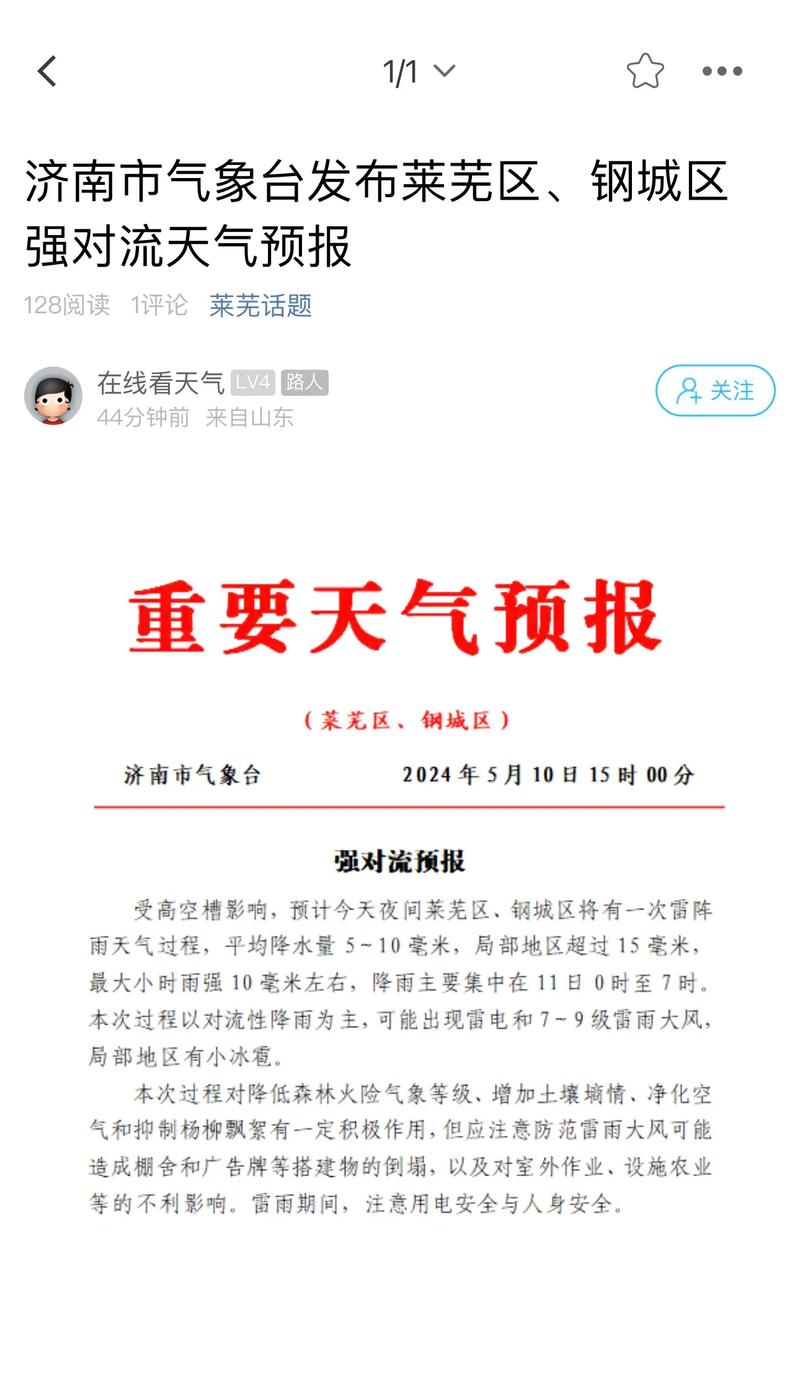 1/1

济南市气象台发布莱芜区、钢城区强对流天气预报

128阅读 1评论 莱芜话题

在线看天气 LV4 路人
44分钟前 来自山东

关注

重要天气预报

（莱芜区、钢城区）

济南市气象台 2024年5月10日15时00分

强对流预报

受高空槽影响，预计今天夜间莱芜区、钢城区将有一次雷阵雨天气过程，平均降水量5～10毫米，局部地区超过15毫米，最大小时雨强10毫米左右，降雨主要集中在11日0时至7时。本次过程以对流性降雨为主，可能出现雷电和7～9级雷雨大风，局部地区有小冰雹。

本次过程对降低森林火险气象等级、增加土壤墒情、净化空气和抑制杨柳飘絮有一定积极作用，但应注意防范雷雨大风可能造成棚舍和广告牌等搭建物的倒塌，以及对室外作业、设施农业等的不利影响。雷雨期间，注意用电安全与人身安全。